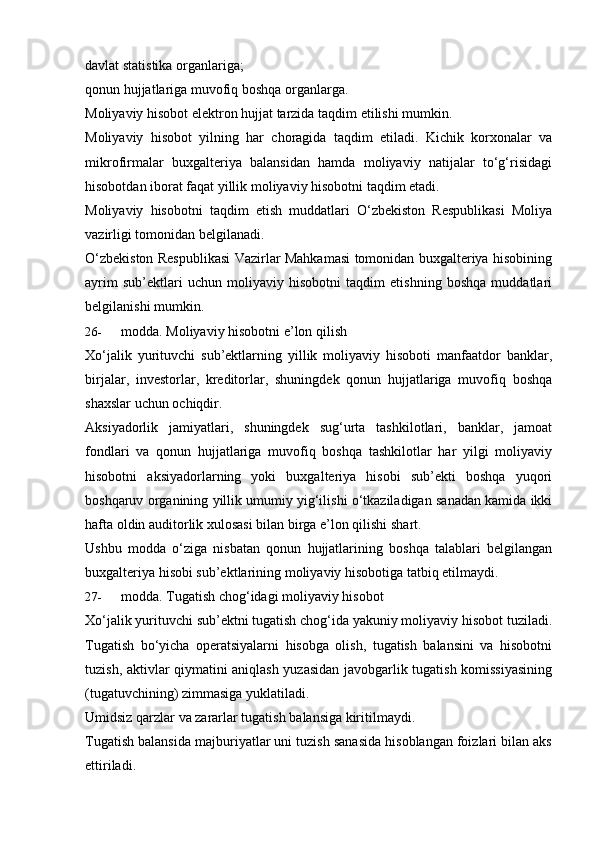 davlat statistika organlariga;

qonun hujjatlariga muvofiq boshqa organlarga.

Moliyaviy hisobot elektron hujjat tarzida taqdim etilishi mumkin.

Moliyaviy hisobot yilning har choragida taqdim etiladi. Kichik korxonalar va mikrofirmalar buxgalteriya balansidan hamda moliyaviy natijalar to‘g‘risidagi hisobotdan iborat faqat yillik moliyaviy hisobotni taqdim etadi.

Moliyaviy hisobotni taqdim etish muddatlari O‘zbekiston Respublikasi Moliya vazirligi tomonidan belgilanadi.

O‘zbekiston Respublikasi Vazirlar Mahkamasi tomonidan buxgalteriya hisobining ayrim sub’ektlari uchun moliyaviy hisobotni taqdim etishning boshqa muddatlari belgilanishi mumkin.

26- modda. Moliyaviy hisobotni e’lon qilish

Xo‘jalik yurituvchi sub’ektlarning yillik moliyaviy hisoboti manfaatdor banklar, birjalar, investorlar, kreditorlar, shuningdek qonun hujjatlariga muvofiq boshqa shaxslar uchun ochiqdir.

Aksiyadorlik jamiyatlari, shuningdek sug‘urta tashkilotlari, banklar, jamoat fondlari va qonun hujjatlariga muvofiq boshqa tashkilotlar har yilgi moliyaviy hisobotni aksiyadorlarning yoki buxgalteriya hisobi sub’ekti boshqa yuqori boshqaruv organining yillik umumiy yig‘ilishi o‘tkaziladigan sanadan kamida ikki hafta oldin auditorlik xulosasi bilan birga e’lon qilishi shart.

Ushbu modda o‘ziga nisbatan qonun hujjatlarining boshqa talablari belgilangan buxgalteriya hisobi sub’ektlarining moliyaviy hisobotiga tatbiq etilmaydi.

27- modda. Tugatish chog‘idagi moliyaviy hisobot

Xo‘jalik yurituvchi sub’ektni tugatish chog‘ida yakuniy moliyaviy hisobot tuziladi. Tugatish bo‘yicha operatsiyalarni hisobga olish, tugatish balansini va hisobotni tuzish, aktivlar qiymatini aniqlash yuzasidan javobgarlik tugatish komissiyasining (tugatuvchining) zimmasiga yuklatiladi.

Umidsiz qarzlar va zararlar tugatish balansiga kiritilmaydi.

Tugatish balansida majburiyatlar uni tuzish sanasida hisoblangan foizlari bilan aks ettiriladi.